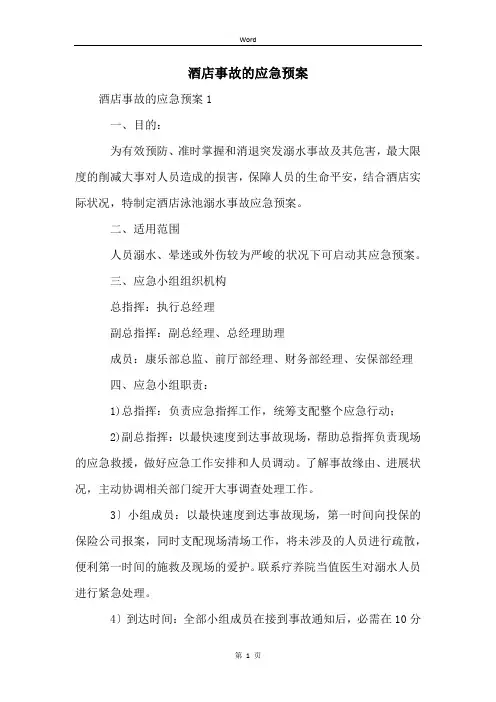 Word

酒店事故的应急预案

酒店事故的应急预案 1

一、目的：

为有效预防、准时掌握和消退突发溺水事故及其危害，最大限度的削减大事对人员造成的损害，保障人员的生命平安，结合酒店实际状况，特制定酒店泳池溺水事故应急预案。

二、适用范围

人员溺水、晕迷或外伤较为严峻的状况下可启动其应急预案。

三、应急小组组织机构

总指挥：执行总经理

副总指挥：副总经理、总经理助理

成员：康乐部总监、前厅部经理、财务部经理、安保部经理

四、应急小组职责：

1)总指挥：负责应急指挥工作，统筹支配整个应急行动；

2)副总指挥：以最快速度到达事故现场，帮助总指挥负责现场的应急救援，做好应急工作安排和人员调动。了解事故缘由、进展状况，主动协调相关部门绽开大事调查处理工作。

3）小组成员：以最快速度到达事故现场，第一时间向投保的保险公司报案，同时支配现场清场工作，将未涉及的人员进行疏散，便利第一时间的施救及现场的爱护。联系疗养院当值医生对溺水人员进行紧急处理。

4）到达时间：全部小组成员在接到事故通知后，必需在 10 分

第 1 页